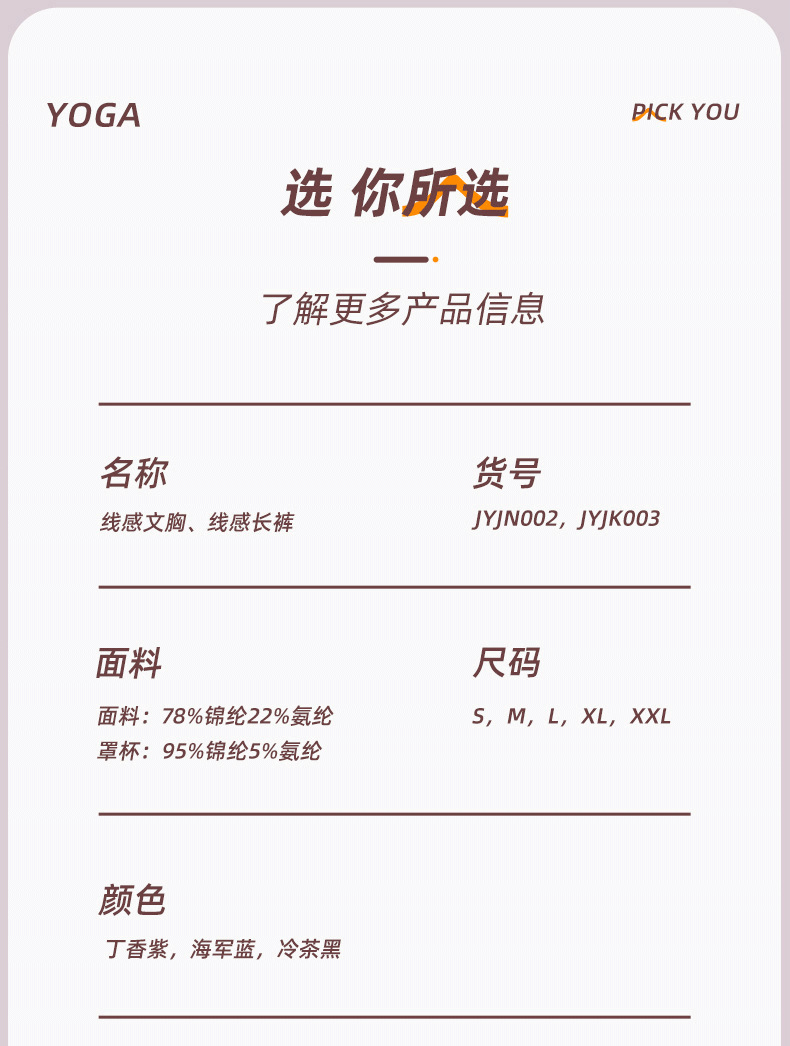 YOGA

PICK YOU

选 你所选

了解更多产品信息

名称
线感文胸、线感长裤

货号
JYJN002，JYJK003

面料
面料：78%锦纶22%氨纶
罩杯：95%锦纶5%氨纶

尺码
S，M，L，XL，XXL

颜色
丁香紫，海军蓝，冷茶黑